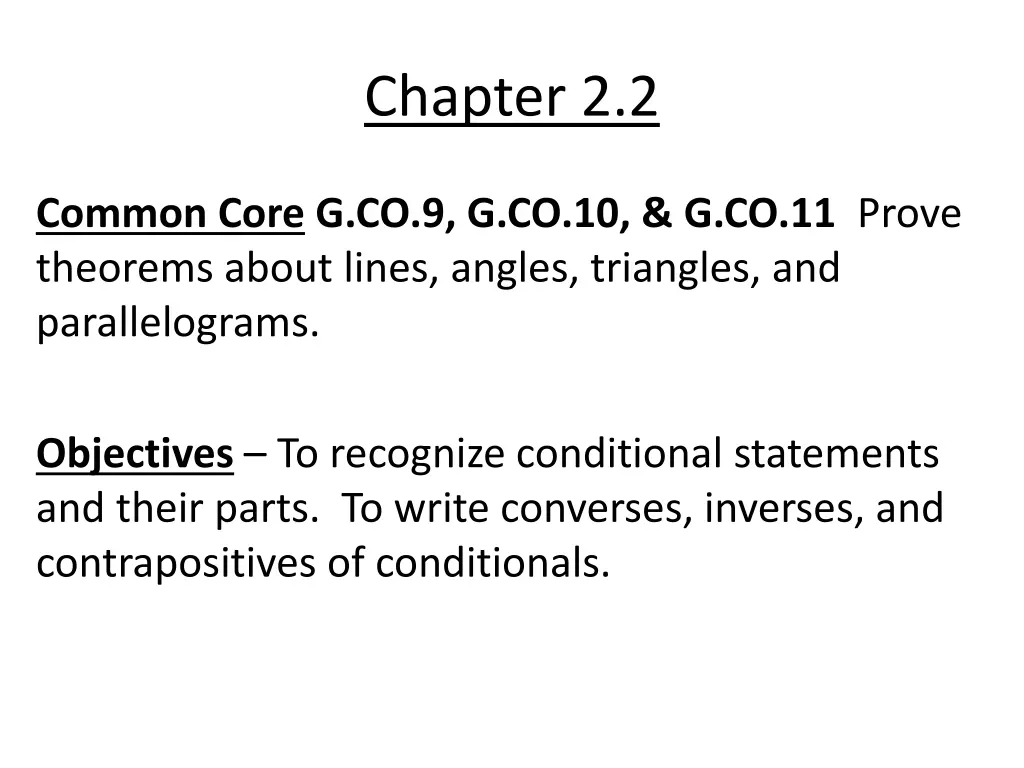 Chapter 2.2

Common Core G.CO.9, G.CO.10, & G.CO.11 Prove theorems about lines, angles, triangles, and parallelograms.

Objectives – To recognize conditional statements and their parts. To write converses, inverses, and contrapositives of conditionals.